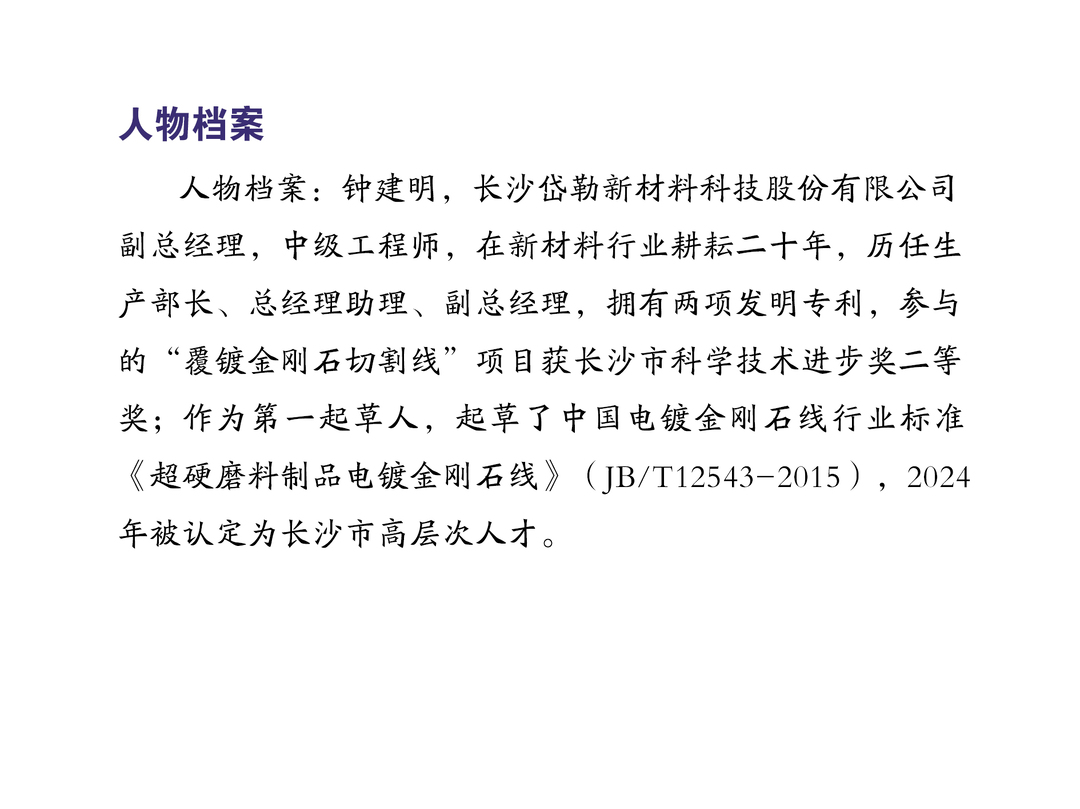 人物档案

人物档案：钟建明，长沙岱勒新材料科技股份有限公司副总经理，中级工程师，在新材料行业耕耘二十年，历任生产部长、总经理助理、副总经理，拥有两项发明专利，参与的“覆镀金刚石切割线”项目获长沙市科学技术进步奖二等奖；作为第一起草人，起草了中国电镀金刚石线行业标准《超硬磨料制品电镀金刚石线》（JB/T12543-2015），2024年被认定为长沙市高层次人才。